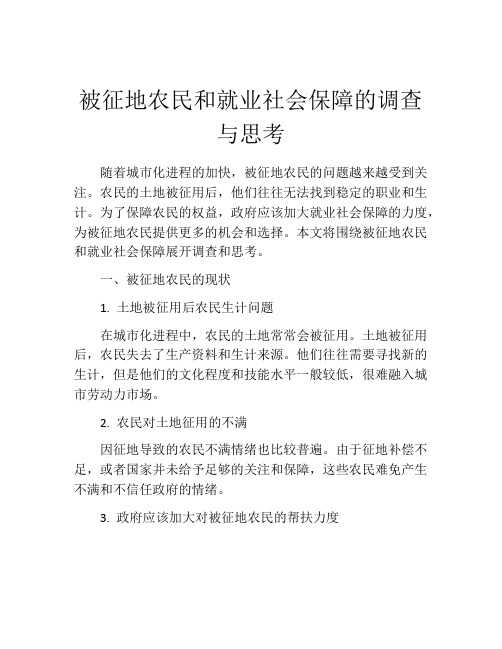 被征地农民和就业社会保障的调查与思考

随着城市化进程的加快，被征地农民的问题越来越受到关注。农民的土地被征用后，他们往往无法找到稳定的职业和生计。为了保障农民的权益，政府应该加大就业社会保障的力度，为被征地农民提供更多的机会和选择。本文将围绕被征地农民和就业社会保障展开调查和思考。

一、被征地农民的现状

1. 土地被征用后农民生计问题

在城市化进程中，农民的土地常常会被征用。土地被征用后，农民失去了生产资料和生计来源。他们往往需要寻找新的生计，但是他们的文化程度和技能水平一般较低，很难融入城市劳动力市场。

2. 农民对土地征用的不满

因征地导致的农民不满情绪也比较普遍。由于征地补偿不足，或者国家并未给予足够的关注和保障，这些农民难免产生不满和不信任政府的情绪。

3. 政府应该加大对被征地农民的帮扶力度